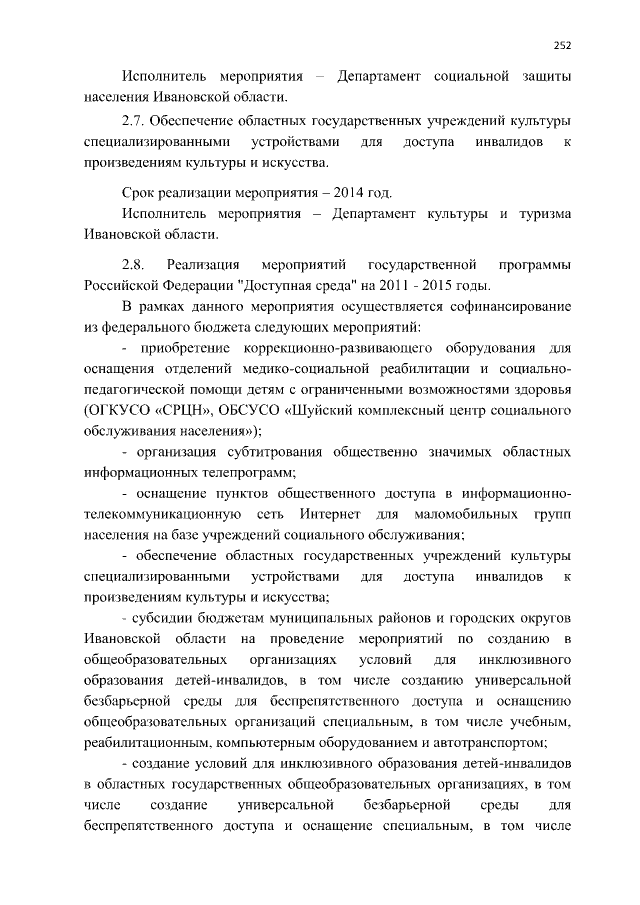 252

Исполнитель мероприятия – Департамент социальной защиты населения Ивановской области.

2.7. Обеспечение областных государственных учреждений культуры специализированными устройствами для доступа инвалидов к произведениям культуры и искусства.

Срок реализации мероприятия – 2014 год.

Исполнитель мероприятия – Департамент культуры и туризма Ивановской области.

2.8. Реализация мероприятий государственной программы Российской Федерации "Доступная среда" на 2011 - 2015 годы.

В рамках данного мероприятия осуществляется софинансирование из федерального бюджета следующих мероприятий:

- приобретение коррекционно-развивающего оборудования для оснащения отделений медико-социальной реабилитации и социально-педагогической помощи детям с ограниченными возможностями здоровья (ОГКУСО «СРЦН», ОБСУСО «Шуйский комплексный центр социального обслуживания населения»);

- организация субтитрования общественно значимых областных информационных телепрограмм;

- оснащение пунктов общественного доступа в информационно-телекоммуникационную сеть Интернет для маломобильных групп населения на базе учреждений социального обслуживания;

- обеспечение областных государственных учреждений культуры специализированными устройствами для доступа инвалидов к произведениям культуры и искусства;

- субсидии бюджетам муниципальных районов и городских округов Ивановской области на проведение мероприятий по созданию в общеобразовательных организациях условий для инклюзивного образования детей-инвалидов, в том числе созданию универсальной безбарьерной среды для беспрепятственного доступа и оснащению общеобразовательных организаций специальным, в том числе учебным, реабилитационным, компьютерным оборудованием и автотранспортом;

- создание условий для инклюзивного образования детей-инвалидов в областных государственных общеобразовательных организациях, в том числе создание универсальной безбарьерной среды для беспрепятственного доступа и оснащение специальным, в том числе